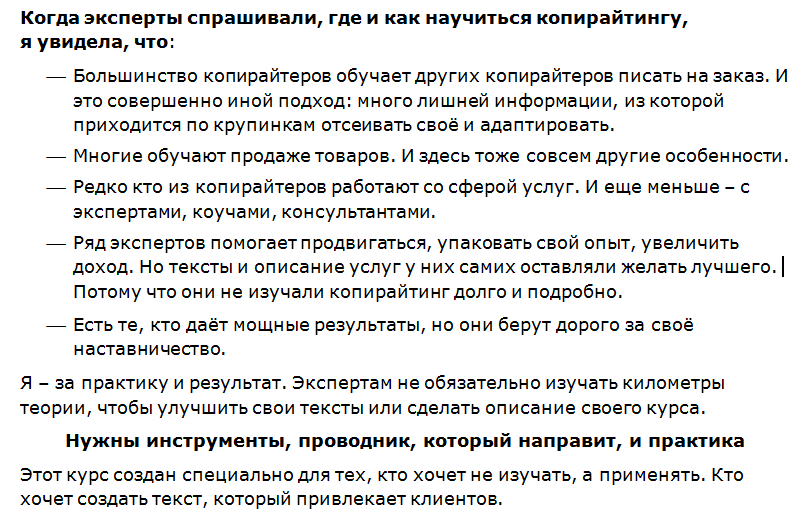 Когда эксперты спрашивали, где и как научиться копирайтингу, я увидела, что:

— Большинство копирайтеров обучает других копирайтеров писать на заказ. И это совершенно иной подход: много лишней информации, из которой приходится по крупинкам отсеивать своё и адаптировать.

— Многие обучают продаже товаров. И здесь тоже совсем другие особенности.

— Редко кто из копирайтеров работают со сферой услуг. И еще меньше – с экспертами, коучами, консультантами.

— Ряд экспертов помогает продвигаться, упаковать свой опыт, увеличить доход. Но тексты и описание услуг у них самих оставляли желать лучшего. Потому что они не изучали копирайтинг долго и подробно.

— Есть те, кто даёт мощные результаты, но они берут дорого за своё наставничество.

Я – за практику и результат. Экспертам не обязательно изучать километры теории, чтобы улучшить свои тексты или сделать описание своего курса.

Нужны инструменты, проводник, который направит, и практика

Этот курс создан специально для тех, кто хочет не изучать, а применять. Кто хочет создать текст, который привлекает клиентов.